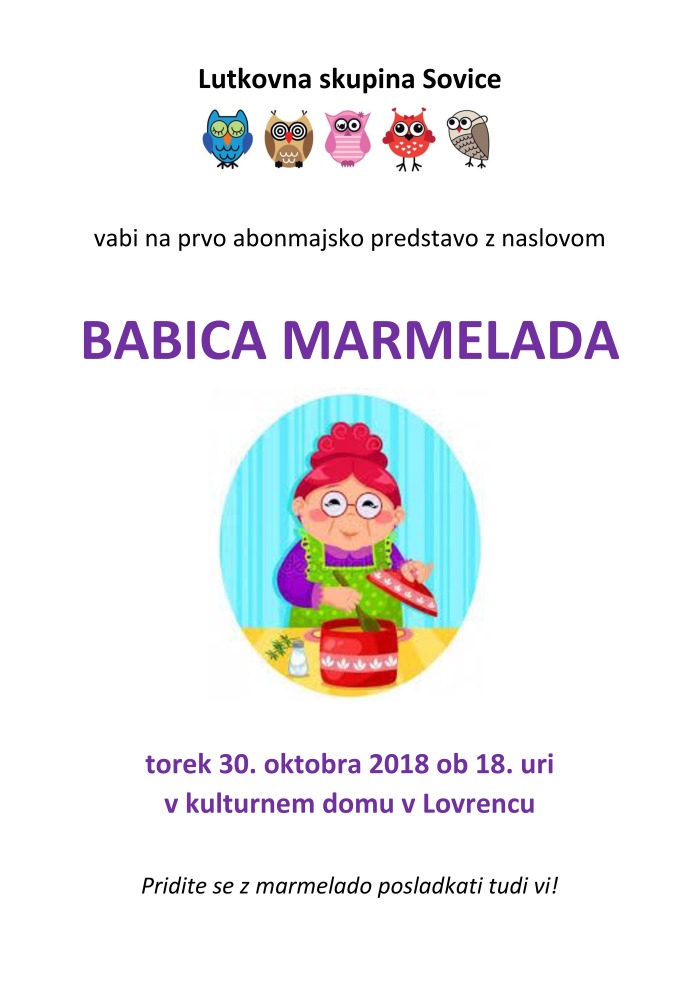 Lutkovna skupina Sovice

vabi na prvo abonmajsko predstavo z naslovom

BABICA MARMELADA

torek 30. oktobra 2018 ob 18. uri
v kulturnem domu v Lovrencu

Pridite se z marmelado posladkati tudi vi!